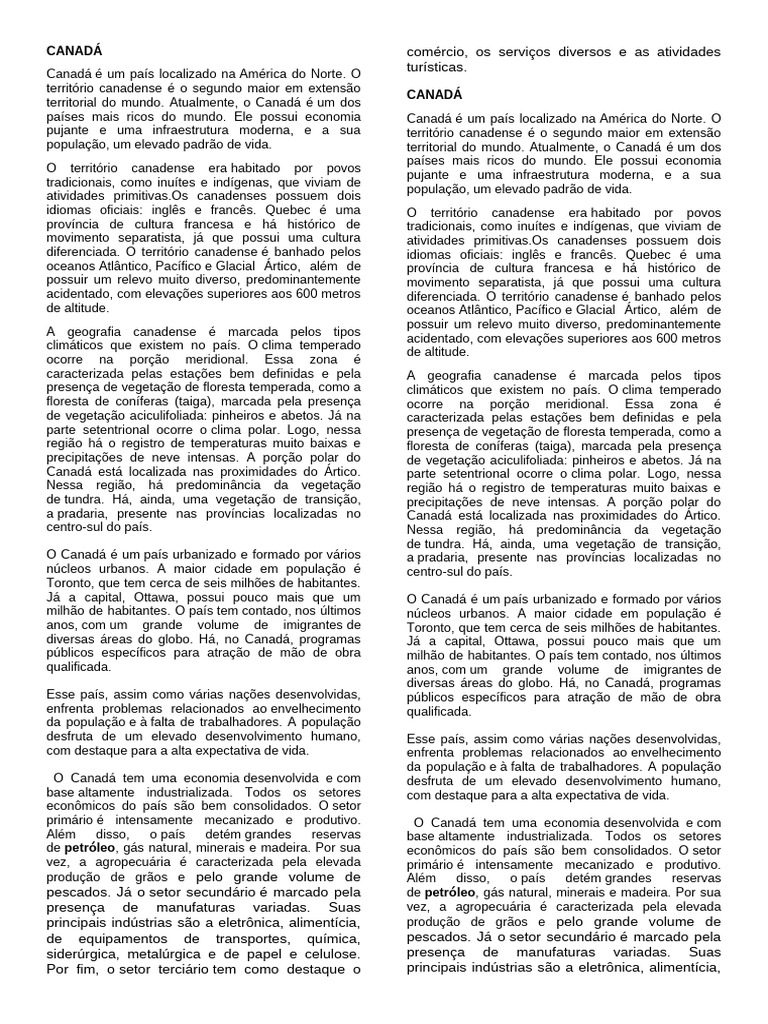 CANADÁ

Canadá é um país localizado na América do Norte. O território canadense é o segundo maior em extensão territorial do mundo. Atualmente, o Canadá é um dos países mais ricos do mundo. Ele possui economia pujante e uma infraestrutura moderna, e a sua população, um elevado padrão de vida.

O território canadense era habitado por povos tradicionais, como inuítes e indígenas, que viviam de atividades primitivas.Os canadenses possuem dois idiomas oficiais: inglês e francês. Quebec é uma província de cultura francesa e há histórico de movimento separatista, já que possui uma cultura diferenciada. O território canadense é banhado pelos oceanos Atlântico, Pacífico e Glacial Ártico, além de possuir um relevo muito diverso, predominantemente acidentado, com elevações superiores aos 600 metros de altitude.

A geografia canadense é marcada pelos tipos climáticos que existem no país. O clima temperado ocorre na porção meridional. Essa zona é caracterizada pelas estações bem definidas e pela presença de vegetação de floresta temperada, como a floresta de coníferas (taiga), marcada pela presença de vegetação aciculifoliada: pinheiros e abetos. Já na parte setentrional ocorre o clima polar. Logo, nessa região há o registro de temperaturas muito baixas e precipitações de neve intensas. A porção polar do Canadá está localizada nas proximidades do Ártico. Nessa região, há predominância da vegetação de tundra. Há, ainda, uma vegetação de transição, a pradaria, presente nas províncias localizadas no centro-sul do país.

O Canadá é um país urbanizado e formado por vários núcleos urbanos. A maior cidade em população é Toronto, que tem cerca de seis milhões de habitantes. Já a capital, Ottawa, possui pouco mais que um milhão de habitantes. O país tem contado, nos últimos anos, com um grande volume de imigrantes de diversas áreas do globo. Há, no Canadá, programas públicos específicos para atração de mão de obra qualificada.

Esse país, assim como várias nações desenvolvidas, enfrenta problemas relacionados ao envelhecimento da população e à falta de trabalhadores. A população desfruta de um elevado desenvolvimento humano, com destaque para a alta expectativa de vida.

O Canadá tem uma economia desenvolvida e com base altamente industrializada. Todos os setores econômicos do país são bem consolidados. O setor primário é intensamente mecanizado e produtivo. Além disso, o país detém grandes reservas de petróleo, gás natural, minerais e madeira. Por sua vez, a agropecuária é caracterizada pela elevada produção de grãos e pelo grande volume de pescados. Já o setor secundário é marcado pela presença de manufaturas variadas. Suas principais indústrias são a eletrônica, alimentícia, de equipamentos de transportes, química, siderúrgica, metalúrgica e de papel e celulose. Por fim, o setor terciário tem como destaque o comércio, os serviços diversos e as atividades turísticas.

CANADÁ

Canadá é um país localizado na América do Norte. O território canadense é o segundo maior em extensão territorial do mundo. Atualmente, o Canadá é um dos países mais ricos do mundo. Ele possui economia pujante e uma infraestrutura moderna, e a sua população, um elevado padrão de vida.

O território canadense era habitado por povos tradicionais, como inuítes e indígenas, que viviam de atividades primitivas.Os canadenses possuem dois idiomas oficiais: inglês e francês. Quebec é uma província de cultura francesa e há histórico de movimento separatista, já que possui uma cultura diferenciada. O território canadense é banhado pelos oceanos Atlântico, Pacífico e Glacial Ártico, além de possuir um relevo muito diverso, predominantemente acidentado, com elevações superiores aos 600 metros de altitude.

A geografia canadense é marcada pelos tipos climáticos que existem no país. O clima temperado ocorre na porção meridional. Essa zona é caracterizada pelas estações bem definidas e pela presença de vegetação de floresta temperada, como a floresta de coníferas (taiga), marcada pela presença de vegetação aciculifoliada: pinheiros e abetos. Já na parte setentrional ocorre o clima polar. Logo, nessa região há o registro de temperaturas muito baixas e precipitações de neve intensas. A porção polar do Canadá está localizada nas proximidades do Ártico. Nessa região, há predominância da vegetação de tundra. Há, ainda, uma vegetação de transição, a pradaria, presente nas províncias localizadas no centro-sul do país.

O Canadá é um país urbanizado e formado por vários núcleos urbanos. A maior cidade em população é Toronto, que tem cerca de seis milhões de habitantes. Já a capital, Ottawa, possui pouco mais que um milhão de habitantes. O país tem contado, nos últimos anos, com um grande volume de imigrantes de diversas áreas do globo. Há, no Canadá, programas públicos específicos para atração de mão de obra qualificada.

Esse país, assim como várias nações desenvolvidas, enfrenta problemas relacionados ao envelhecimento da população e à falta de trabalhadores. A população desfruta de um elevado desenvolvimento humano, com destaque para a alta expectativa de vida.

O Canadá tem uma economia desenvolvida e com base altamente industrializada. Todos os setores econômicos do país são bem consolidados. O setor primário é intensamente mecanizado e produtivo. Além disso, o país detém grandes reservas de petróleo, gás natural, minerais e madeira. Por sua vez, a agropecuária é caracterizada pela elevada produção de grãos e pelo grande volume de pescados. Já o setor secundário é marcado pela presença de manufaturas variadas. Suas principais indústrias são a eletrônica, alimentícia,